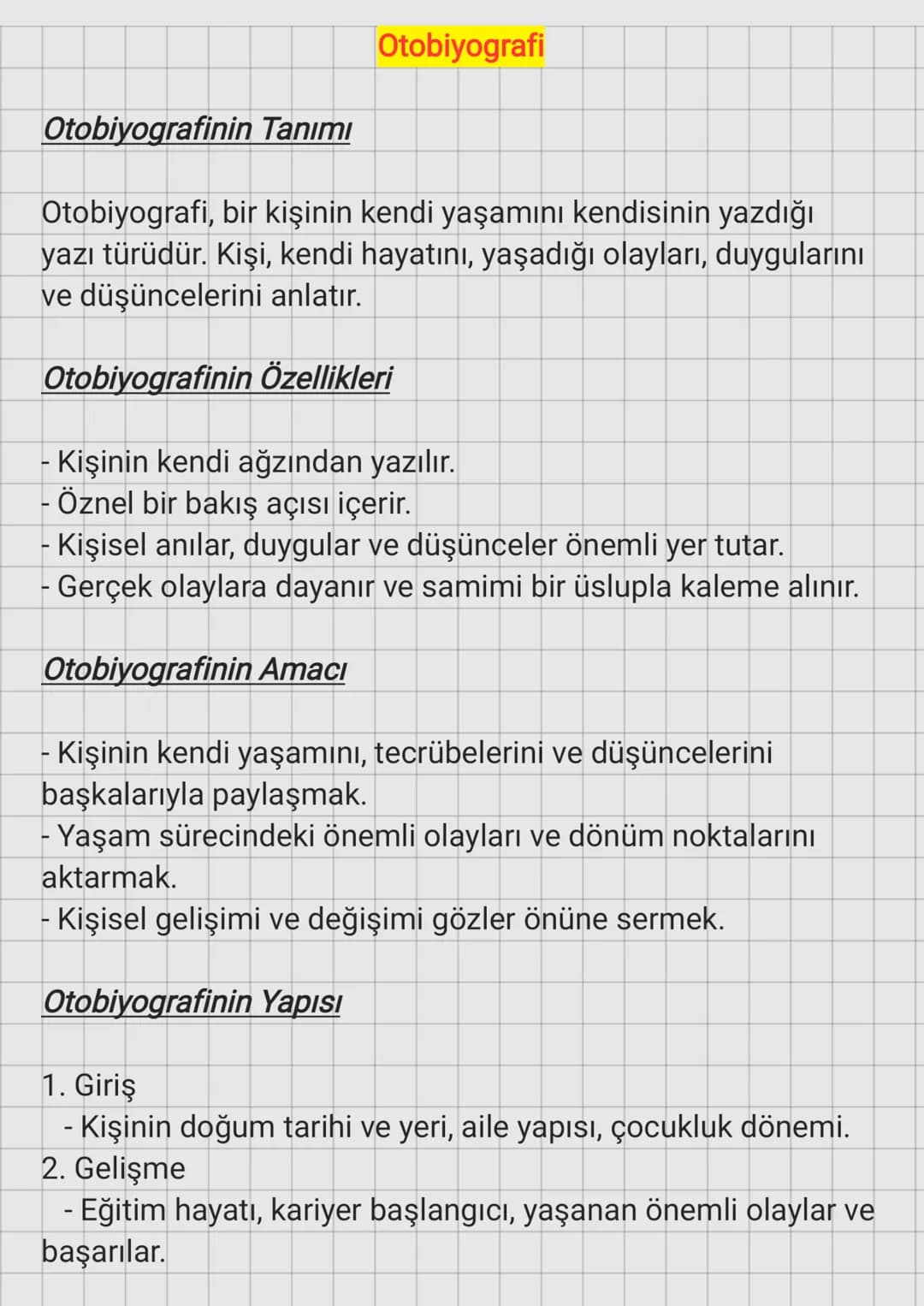 Otobiyografi

Otobiyografinin Tanımı

Otobiyografi, bir kişinin kendi yaşamını kendisinin yazdığı yazı türüdür. Kişi, kendi hayatını, yaşadığı olayları, duygularını ve düşüncelerini anlatır.

Otobiyografinin Özellikleri

- Kişinin kendi ağzından yazılır.
- Öznel bir bakış açısı içerir.
- Kişisel anılar, duygular ve düşünceler önemli yer tutar.
- Gerçek olaylara dayanır ve samimi bir üslupla kaleme alınır.

Otobiyografinin Amacı

- Kişinin kendi yaşamını, tecrübelerini ve düşüncelerini başkalarıyla paylaşmak.
- Yaşam sürecindeki önemli olayları ve dönüm noktalarını aktarmak.
- Kişisel gelişimi ve değişimi gözler önüne sermek.

Otobiyografinin Yapısı

1. Giriş
- Kişinin doğum tarihi ve yeri, aile yapısı, çocukluk dönemi.
2. Gelişme
- Eğitim hayatı, kariyer başlangıcı, yaşanan önemli olaylar ve başarılar.